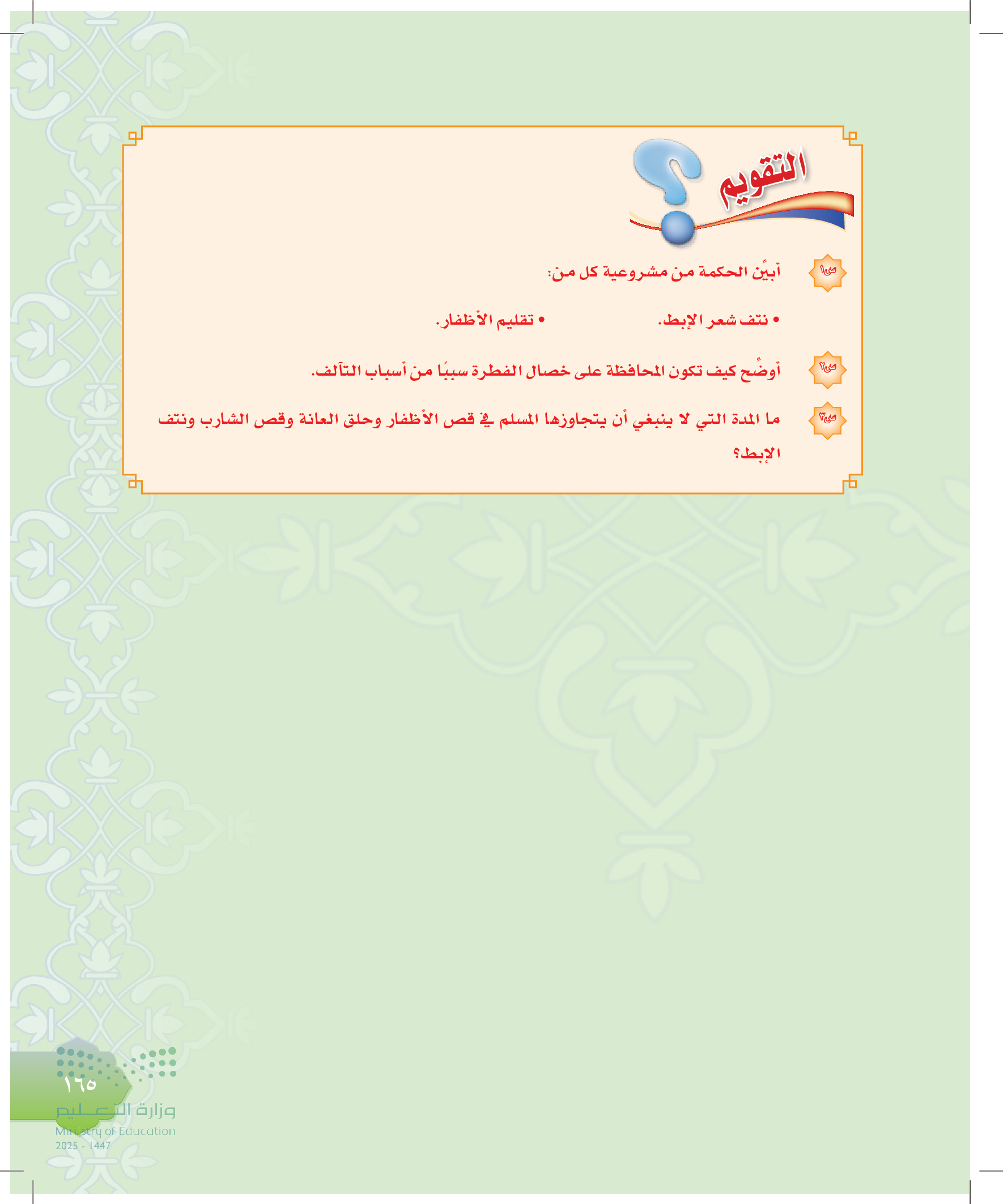 التقويم

س١ أبيِّن الحكمة من مشروعية كل من:

• نتف شعر الإبط. • تقليم الأظفار.

س٢ أوضِّح كيف تكون المحافظة على خصال الفطرة سببًا من أسباب التآلف.

س٣ ما المدة التي لا ينبغي أن يتجاوزها المسلم في قص الأظفار وحلق العانة وقص الشارب ونتف الإبط؟

١٦٥

وزارة التعليم
Ministry of Education
2025 - 1447